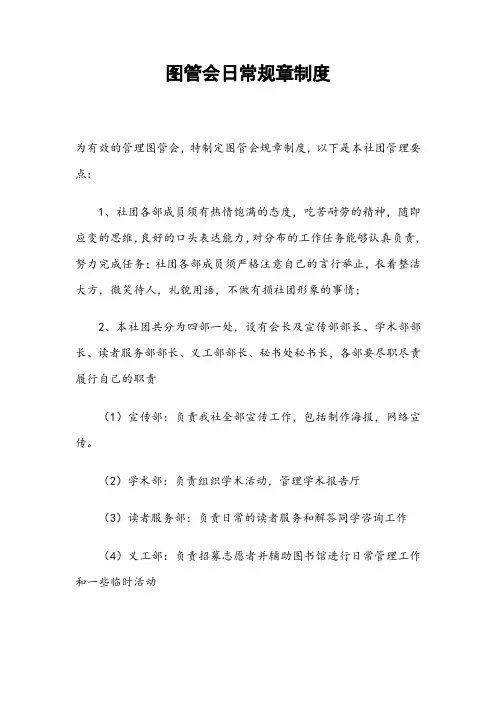 图管会日常规章制度

为有效的管理图管会，特制定图管会规章制度，以下是本社团管理要点：

1、社团各部成员须有热情饱满的态度，吃苦耐劳的精神，随即应变的思维，良好的口头表达能力，对分布的工作任务能够认真负责，努力完成任务；社团各部成员须严格注意自己的言行举止，衣着整洁大方，微笑待人，礼貌用语，不做有损社团形象的事情；

2、本社团共分为四部一处，设有会长及宣传部部长、学术部部长、读者服务部部长、义工部部长、秘书处秘书长，各部要尽职尽责履行自己的职责

（1）宣传部：负责我社全部宣传工作，包括制作海报，网络宣传。

（2）学术部：负责组织学术活动，管理学术报告厅

（3）读者服务部：负责日常的读者服务和解答同学咨询工作

（4）义工部：负责招募志愿者并辅助图书馆进行日常管理工作和一些临时活动